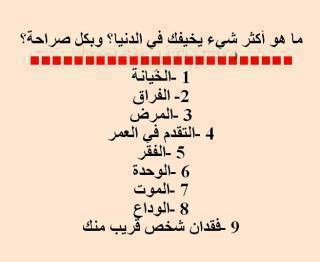 ما هو أكثر شيء يخيفك في الدنيا؟ وبكل صراحة؟

1 -الخيانة
2- الفراق
3 -المرض
4 -التقدم في العمر
5 -الفقر
6 -الوحدة
7 -الموت
8 -الوداع
9 -فقدان شخص قريب منك